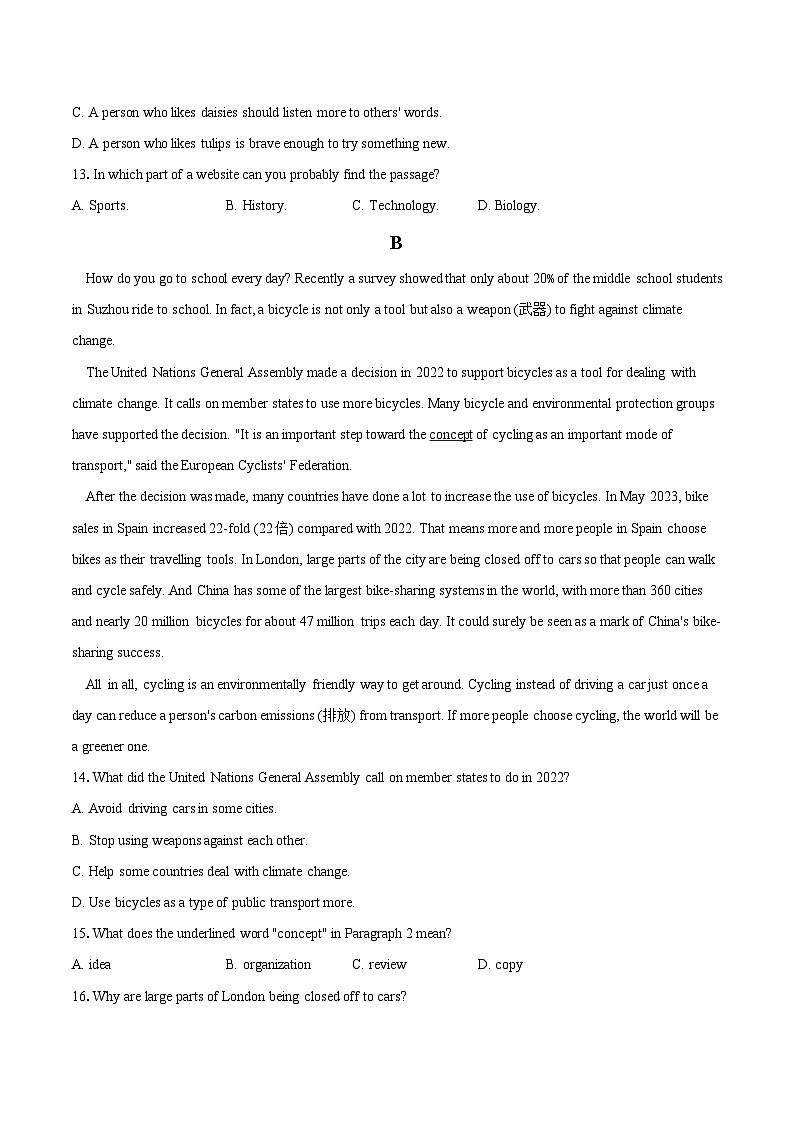 C. A person who likes daisies should listen more to others' words.

D. A person who likes tulips is brave enough to try something new.

13. In which part of a website can you probably find the passage?

A. Sports. B. History. C. Technology. D. Biology.

B

How do you go to school every day? Recently a survey showed that only about 20% of the middle school students in Suzhou ride to school. In fact, a bicycle is not only a tool but also a weapon (武器) to fight against climate change.

The United Nations General Assembly made a decision in 2022 to support bicycles as a tool for dealing with climate change. It calls on member states to use more bicycles. Many bicycle and environmental protection groups have supported the decision. "It is an important step toward the concept of cycling as an important mode of transport," said the European Cyclists' Federation.

After the decision was made, many countries have done a lot to increase the use of bicycles. In May 2023, bike sales in Spain increased 22-fold (22倍) compared with 2022. That means more and more people in Spain choose bikes as their travelling tools. In London, large parts of the city are being closed off to cars so that people can walk and cycle safely. And China has some of the largest bike-sharing systems in the world, with more than 360 cities and nearly 20 million bicycles for about 47 million trips each day. It could surely be seen as a mark of China's bike-sharing success.

All in all, cycling is an environmentally friendly way to get around. Cycling instead of driving a car just once a day can reduce a person's carbon emissions (排放) from transport. If more people choose cycling, the world will be a greener one.

14. What did the United Nations General Assembly call on member states to do in 2022?

A. Avoid driving cars in some cities.

B. Stop using weapons against each other.

C. Help some countries deal with climate change.

D. Use bicycles as a type of public transport more.

15. What does the underlined word "concept" in Paragraph 2 mean?

A. idea B. organization C. review D. copy

16. Why are large parts of London being closed off to cars?